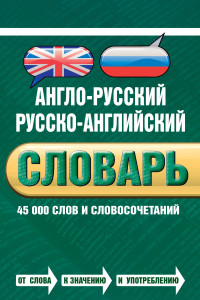 АНГЛО-РУССКИЙ
РУССКО-АНГЛИЙСКИЙ

СЛОВАРЬ

45 000 СЛОВ И СЛОВОСОЧЕТАНИЙ

ОТ СЛОВА К ЗНАЧЕНИЮ И УПОТРЕБЛЕНИЮ